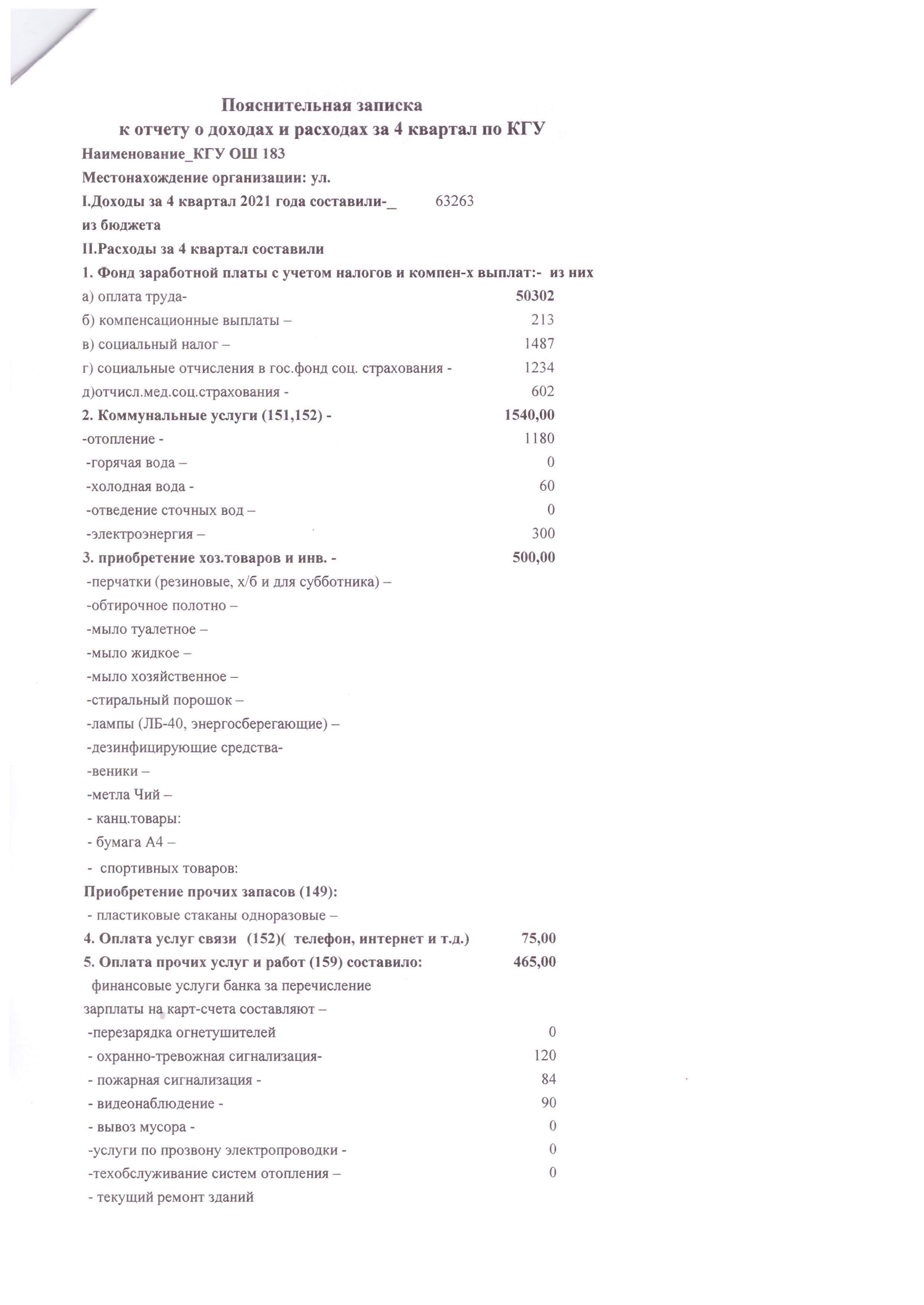 Пояснительная записка
к отчету о доходах и расходах за 4 квартал по КГУ

Наименование_КГУ ОШ 183

Местонахождение организации: ул.

I.Доходы за 4 квартал 2021 года составили-_ 63263

из бюджета

II.Расходы за 4 квартал составили

1. Фонд заработной платы с учетом налогов и компен-х выплат:- из них

а) оплата труда- 50302

б) компенсационные выплаты – 213

в) социальный налог – 1487

г) социальные отчисления в гос.фонд соц. страхования - 1234

д)отчисл.мед.соц.страхования - 602

2. Коммунальные услуги (151,152) - 1540,00

-отопление - 1180

-горячая вода – 0

-холодная вода - 60

-отведение сточных вод – 0

-электроэнергия – 300

3. приобретение хоз.товаров и инв. - 500,00

-перчатки (резиновые, х/б и для субботника) –

-обтирочное полотно –

-мыло туалетное –

-мыло жидкое –

-мыло хозяйственное –

-стиральный порошок –

-лампы (ЛБ-40, энергосберегающие) –

-дезинфицирующие средства-

-веники –

-метла Чий –

- канц.товары:

- бумага А4 –

- спортивных товаров:

Приобретение прочих запасов (149):

- пластиковые стаканы одноразовые –

4. Оплата услуг связи (152)( телефон, интернет и т.д.) 75,00

5. Оплата прочих услуг и работ (159) составило: 465,00

финансовые услуги банка за перечисление зарплаты на карт-счета составляют –

-перезарядка огнетушителей 0

- охранно-тревожная сигнализация- 120

- пожарная сигнализация - 84

- видеонаблюдение - 90

- вывоз мусора - 0

-услуги по прозвону электропроводки - 0

-техобслуживание систем отопления – 0

- текущий ремонт зданий